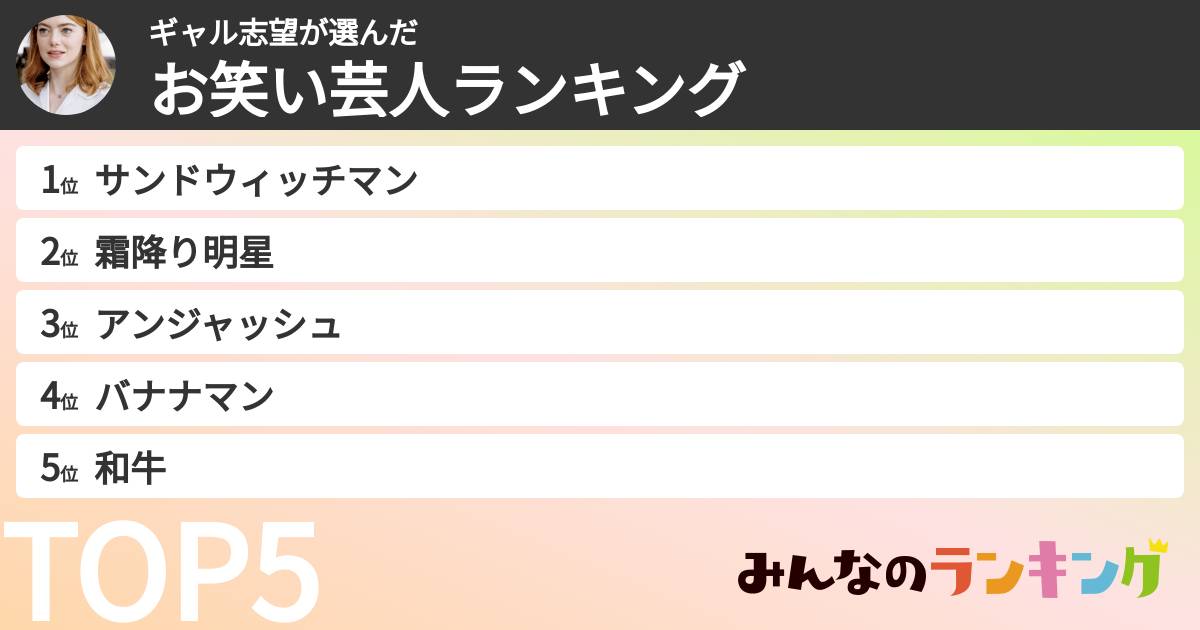 ギャル志望が選んだ
お笑い芸人ランキング

1位 サンドウィッチマン
2位 霜降り明星
3位 アンジャッシュ
4位 バナナマン
5位 和牛

TOP5

みんなのランキング